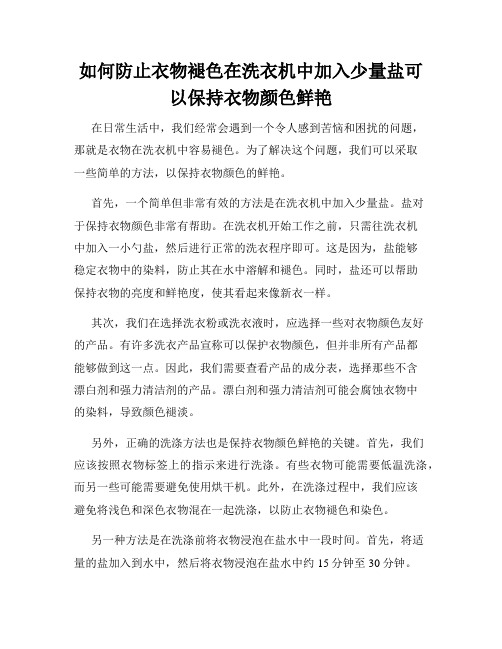 如何防止衣物褪色在洗衣机中加入少量盐可以保持衣物颜色鲜艳

在日常生活中，我们经常会遇到一个令人感到苦恼和困扰的问题，那就是衣物在洗衣机中容易褪色。为了解决这个问题，我们可以采取一些简单的方法，以保持衣物颜色的鲜艳。

首先，一个简单但非常有效的方法是在洗衣机中加入少量盐。盐对于保持衣物颜色非常有帮助。在洗衣机开始工作之前，只需往洗衣机中加入一小勺盐，然后进行正常的洗衣程序即可。这是因为，盐能够稳定衣物中的染料，防止其在水中溶解和褪色。同时，盐还可以帮助保持衣物的亮度和鲜艳度，使其看起来像新衣一样。

其次，我们在选择洗衣粉或洗衣液时，应选择一些对衣物颜色友好的产品。有许多洗衣产品宣称可以保护衣物颜色，但并非所有产品都能够做到这一点。因此，我们需要查看产品的成分表，选择那些不含漂白剂和强力清洁剂的产品。漂白剂和强力清洁剂可能会腐蚀衣物中的染料，导致颜色褪淡。

另外，正确的洗涤方法也是保持衣物颜色鲜艳的关键。首先，我们应该按照衣物标签上的指示来进行洗涤。有些衣物可能需要低温洗涤，而另一些可能需要避免使用烘干机。此外，在洗涤过程中，我们应该避免将浅色和深色衣物混在一起洗涤，以防止衣物褪色和染色。

另一种方法是在洗涤前将衣物浸泡在盐水中一段时间。首先，将适量的盐加入到水中，然后将衣物浸泡在盐水中约 15 分钟至 30 分钟。